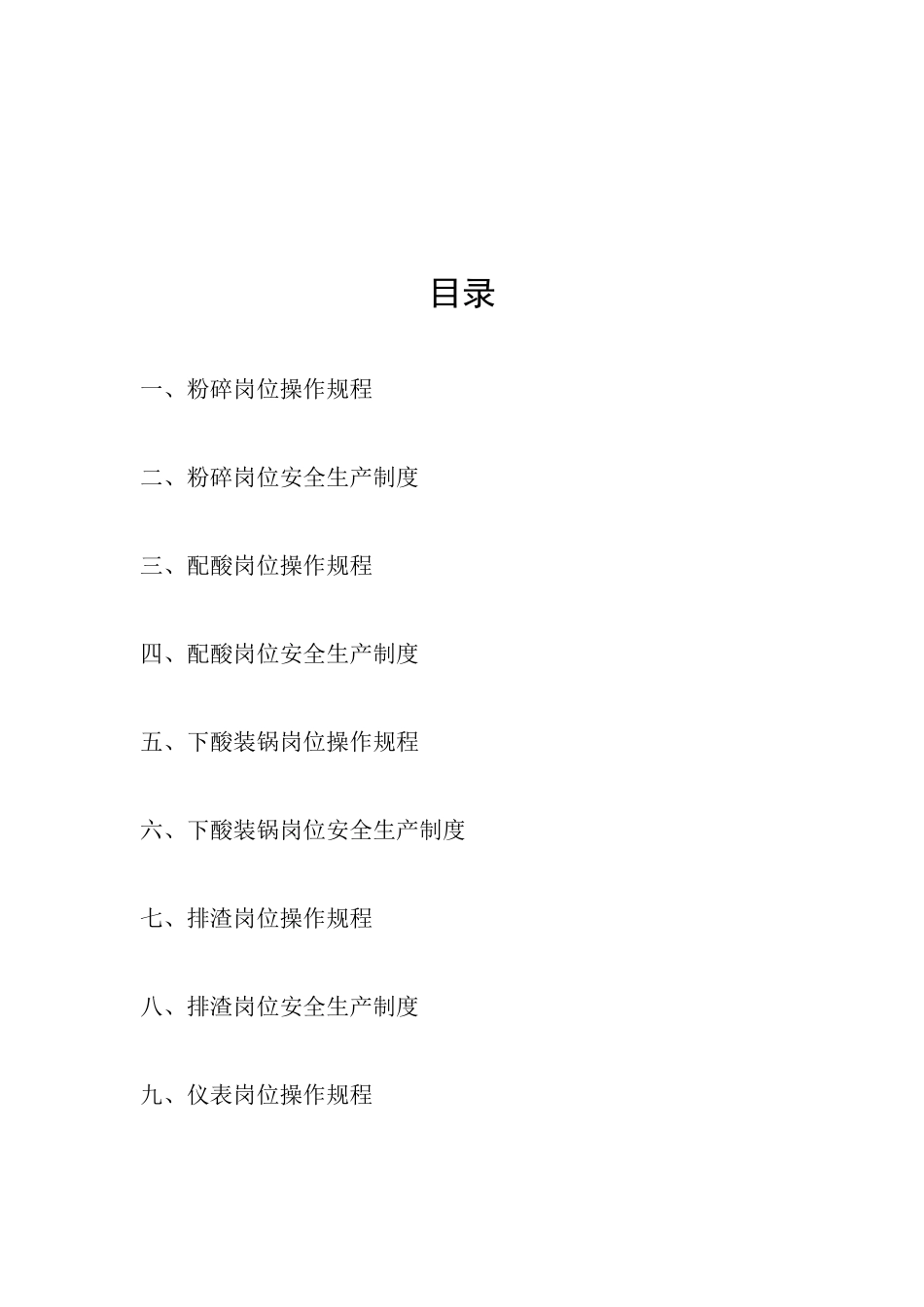 目录

一、粉碎岗位操作规程

二、粉碎岗位安全生产制度

三、配酸岗位操作规程

四、配酸岗位安全生产制度

五、下酸装锅岗位操作规程

六、下酸装锅岗位安全生产制度

七、排渣岗位操作规程

八、排渣岗位安全生产制度

九、仪表岗位操作规程